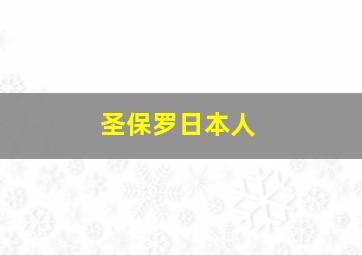 圣保罗日本人